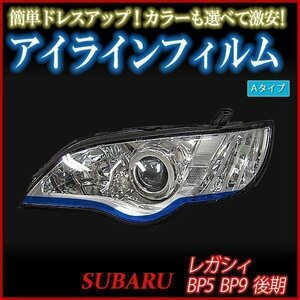 簡単ドレスアップ！カラーも選べて激安！
アイラインフィルム
Aタイプ
SUBARU
レガシィ
BP5 BP9 後期